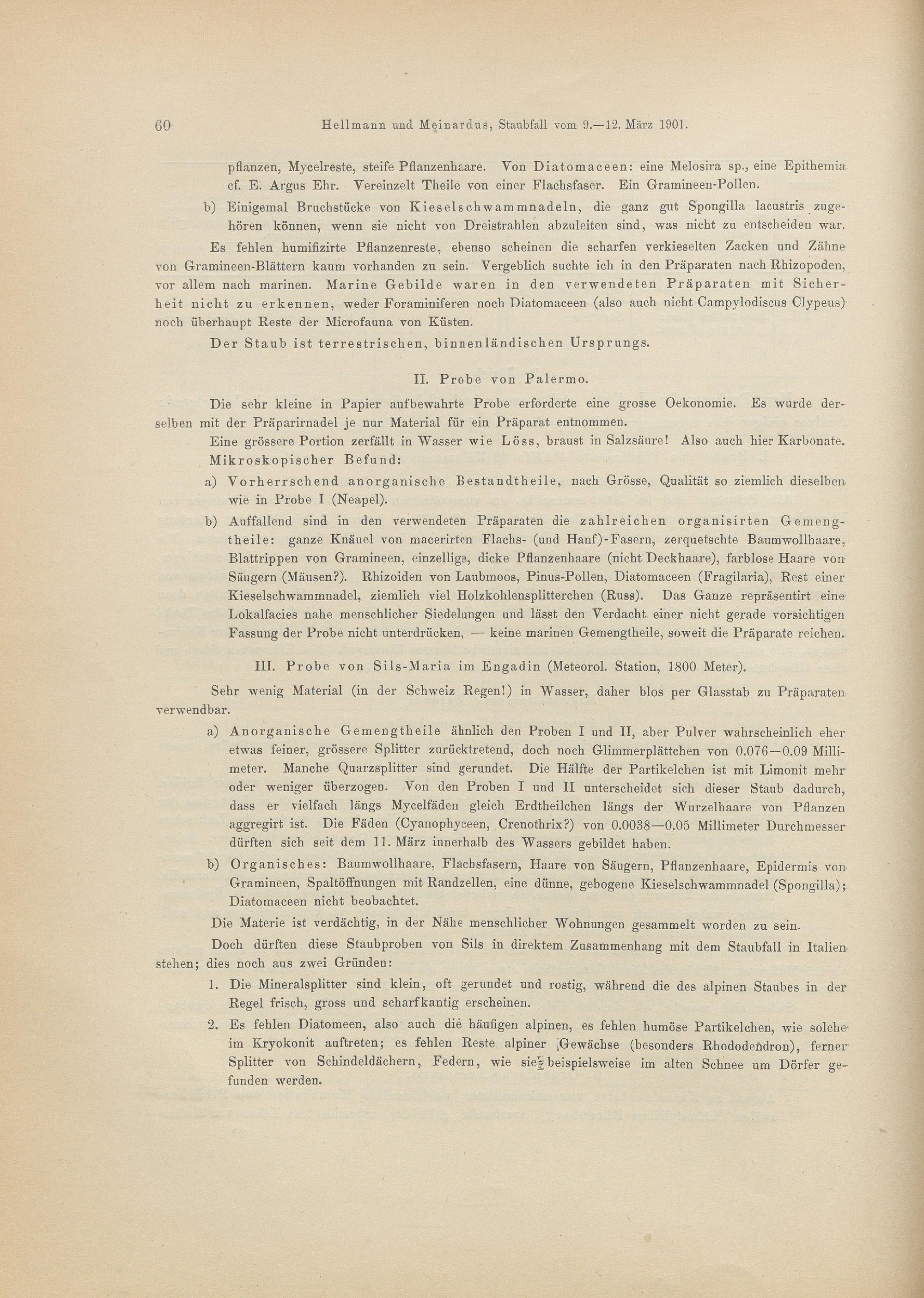 60 Hellmann und Meinardus, Staubfall vom 9.—12. März 1901.

pflanzen, Mycelreste, steife Pflanzenhaare. Von Diatomaceen: eine Melosira sp., eine Epithemia cf. E. Argus Ehr. Vereinzelt Theile von einer Flachsfaser. Ein Gramineen-Pollen.

b) Einigemal Bruchstücke von Kieselschwammnadeln, die ganz gut Spongilla lacustris zugehören können, wenn sie nicht von Dreistrahlen abzuleiten sind, was nicht zu entscheiden war.

Es fehlen humifizirte Pflanzenreste, ebenso scheinen die scharfen verkieselten Zacken und Zähne von Gramineen-Blättern kaum vorhanden zu sein. Vergeblich suchte ich in den Präparaten nach Rhizopoden, vor allem nach marinen. Marine Gebilde waren in den verwendeten Präparaten mit Sicherheit nicht zu erkennen, weder Foraminiferen noch Diatomaceen (also auch nicht Campylodiscus Clypeus) noch überhaupt Reste der Microfauna von Küsten.

Der Staub ist terrestrischen, binnenländischen Ursprungs.

II. Probe von Palermo.

Die sehr kleine in Papier aufbewahrte Probe erforderte eine grosse Oekonomie. Es wurde derselben mit der Präparirnadel je nur Material für ein Präparat entnommen.

Eine grössere Portion zerfällt in Wasser wie Löss, braust in Salzsäure! Also auch hier Karbonate.

Mikroskopischer Befund:

a) Vorherrschend anorganische Bestandtheile, nach Grösse, Qualität so ziemlich dieselben wie in Probe I (Neapel).

b) Auffallend sind in den verwendeten Präparaten die zahlreichen organisirten Gemengtheile: ganze Knäuel von macerirten Flachs- (und Hanf)-Fasern, zerquetschte Baumwollhaare, Blattrippen von Gramineen, einzellige, dicke Pflanzenhaare (nicht Deckhaare), farblose Haare von Säugern (Mäusen?). Rhizoiden von Laubmoos, Pinus-Pollen, Diatomaceen (Fragilaria), Rest einer Kieselschwammnadel, ziemlich viel Holzkohlensplitterchen (Russ). Das Ganze repräsentirt eine Lokalfacies nahe menschlicher Siedelungen und lässt den Verdacht einer nicht gerade vorsichtigen Fassung der Probe nicht unterdrücken, — keine marinen Gemengtheile, soweit die Präparate reichen.

III. Probe von Sils-Maria im Engadin (Meteorol. Station, 1800 Meter).

Sehr wenig Material (in der Schweiz Regen!) in Wasser, daher blos per Glasstab zu Präparaten verwendbar.

a) Anorganische Gemengtheile ähnlich den Proben I und II, aber Pulver wahrscheinlich eher etwas feiner, grössere Splitter zurücktretend, doch noch Glimmerplättchen von 0.076—0.09 Millimeter. Manche Quarzsplitter sind gerundet. Die Hälfte der Partikelchen ist mit Limonit mehr oder weniger überzogen. Von den Proben I und II unterscheidet sich dieser Staub dadurch, dass er vielfach längs Mycelfäden gleich Erdtheilchen längs der Wurzelhaare von Pflanzen aggregirt ist. Die Fäden (Cyanophyceen, Crenothrix?) von 0.0038—0.05 Millimeter Durchmesser dürften sich seit dem 11. März innerhalb des Wassers gebildet haben.

b) Organisches: Baumwollhaare, Flachsfasern, Haare von Säugern, Pflanzenhaare, Epidermis von Gramineen, Spaltöffnungen mit Randzellen, eine dünne, gebogene Kieselschwammnadel (Spongilla); Diatomaceen nicht beobachtet.

Die Materie ist verdächtig, in der Nähe menschlicher Wohnungen gesammelt worden zu sein.

Doch dürften diese Staubproben von Sils in direktem Zusammenhang mit dem Staubfall in Italien stehen; dies noch aus zwei Gründen:

1. Die Mineralsplitter sind klein, oft gerundet und rostig, während die des alpinen Staubes in der Regel frisch, gross und scharfkantig erscheinen.

2. Es fehlen Diatomeen, also auch die häufigen alpinen, es fehlen humöse Partikelchen, wie solche im Kryokonit auftreten; es fehlen Reste alpiner Gewächse (besonders Rhododendron), ferner Splitter von Schindeldächern, Federn, wie sie beispielsweise im alten Schnee um Dörfer gefunden werden.